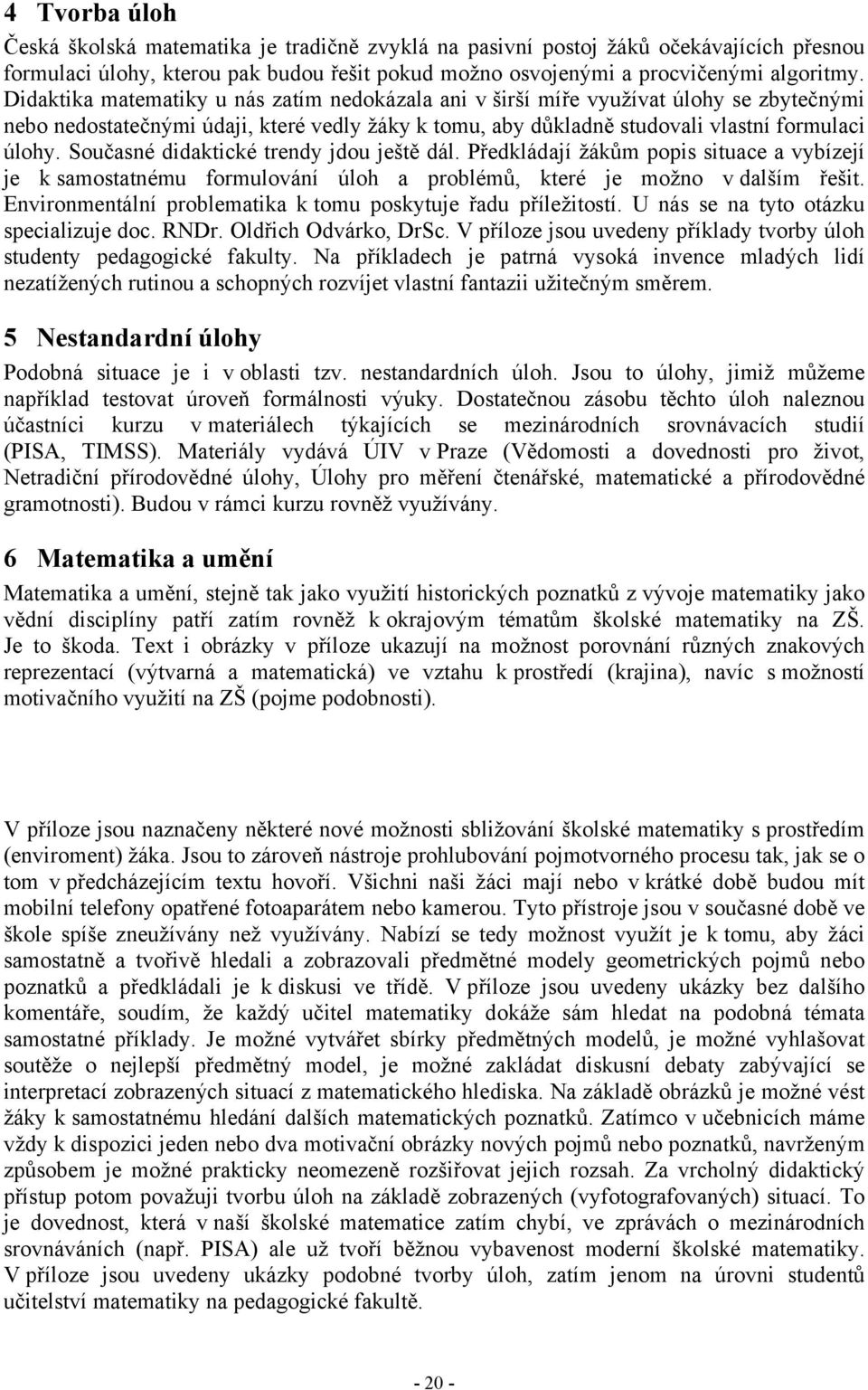 4 Tvorba úloh

Česká školská matematika je tradičně zvyklá na pasivní postoj žáků očekávajících přesnou formulaci úlohy, kterou pak budou řešit pokud možno osvojenými a procvičenými algoritmy. Didaktika matematiky u nás zatím nedokázala ani v širší míře využívat úlohy se zbytečnými nebo nedostatečnými údaji, které vedly žáky k tomu, aby důkladně studovali vlastní formulaci úlohy. Současné didaktické trendy jdou ještě dál. Předkládají žákům popis situace a vybízejí je k samostatnému formulování úloh a problémů, které je možno v dalším řešit. Environmentální problematika k tomu poskytuje řadu příležitostí. U nás se na tyto otázku specializuje doc. RNDr. Oldřich Odvárko, DrSc. V příloze jsou uvedeny příklady tvorby úloh studenty pedagogické fakulty. Na příkladech je patrná vysoká invence mladých lidí nezatížených rutinou a schopných rozvíjet vlastní fantazii užitečným směrem.

5 Nestandardní úlohy

Podobná situace je i v oblasti tzv. nestandardních úloh. Jsou to úlohy, jimiž můžeme například testovat úroveň formálnosti výuky. Dostatečnou zásobu těchto úloh naleznou účastníci kurzu v materiálech týkajících se mezinárodních srovnávacích studií (PISA, TIMSS). Materiály vydává ÚIV v Praze (Vědomosti a dovednosti pro život, Netradiční přírodovědné úlohy, Úlohy pro měření čtenářské, matematické a přírodovědné gramotnosti). Budou v rámci kurzu rovněž využívány.

6 Matematika a umění

Matematika a umění, stejně tak jako využití historických poznatků z vývoje matematiky jako vědní disciplíny patří zatím rovněž k okrajovým tématům školské matematiky na ZŠ. Je to škoda. Text i obrázky v příloze ukazují na možnost porovnání různých znakových reprezentací (výtvarná a matematická) ve vztahu k prostředí (krajina), navíc s možností motivačního využití na ZŠ (pojme podobnosti).

V příloze jsou naznačeny některé nové možnosti sbližování školské matematiky s prostředím (enviroment) žáka. Jsou to zároveň nástroje prohlubování pojmotvorného procesu tak, jak se o tom v předcházejícím textu hovoří. Všichni naši žáci mají nebo v krátké době budou mít mobilní telefony opatřené fotoaparátem nebo kamerou. Tyto přístroje jsou v současné době ve škole spíše zneužívány než využívány. Nabízí se tedy možnost využít je k tomu, aby žáci samostatně a tvořivě hledali a zobrazovali předmětné modely geometrických pojmů nebo poznatků a předkládali je k diskusi ve třídě. V příloze jsou uvedeny ukázky bez dalšího komentáře, soudím, že každý učitel matematiky dokáže sám hledat na podobná témata samostatné příklady. Je možné vytvářet sbírky předmětných modelů, je možné vyhlašovat soutěže o nejlepší předmětný model, je možné zakládat diskusní debaty zabývající se interpretací zobrazených situací z matematického hlediska. Na základě obrázků je možné vést žáky k samostatnému hledání dalších matematických poznatků. Zatímco v učebnicích máme vždy k dispozici jeden nebo dva motivační obrázky nových pojmů nebo poznatků, navrženým způsobem je možné prakticky neomezeně rozšiřovat jejich rozsah. Za vrcholný didaktický přístup potom považuji tvorbu úloh na základě zobrazených (vyfotografovaných) situací. To je dovednost, která v naší školské matematice zatím chybí, ve zprávách o mezinárodních srovnáváních (např. PISA) ale už tvoří běžnou vybavenost moderní školské matematiky. V příloze jsou uvedeny ukázky podobné tvorby úloh, zatím jenom na úrovni studentů učitelství matematiky na pedagogické fakultě.

- 20 -